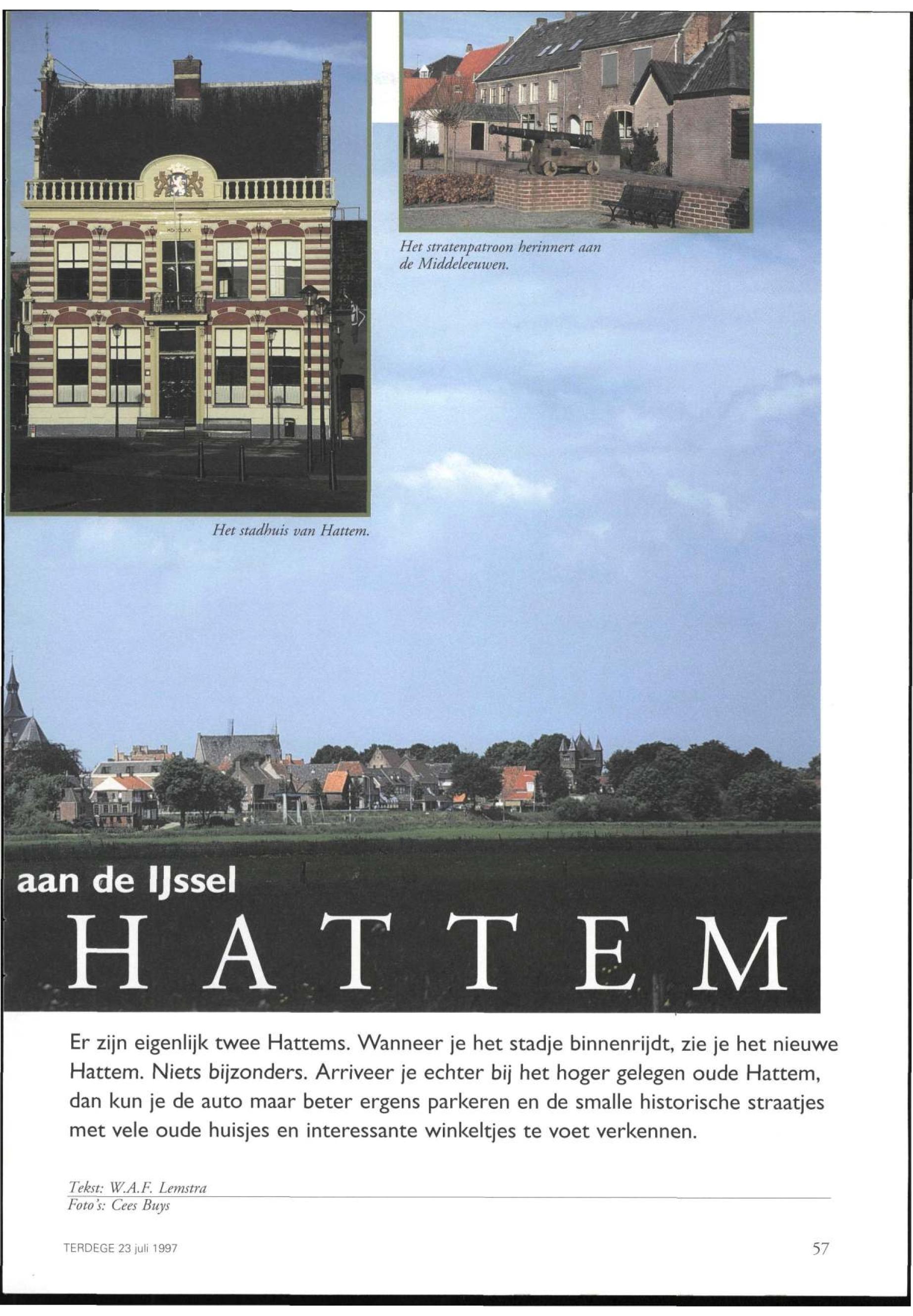 Het stratenpatroon herinnert aan de Middeleeuwen.

Het stadhuis van Hattem.

aan de IJssel

HATTEM

Er zijn eigenlijk twee Hattems. Wanneer je het stadje binnenrijdt, zie je het nieuwe Hattem. Niets bijzonders. Arriveer je echter bij het hoger gelegen oude Hattem, dan kun je de auto maar beter ergens parkeren en de smalle historische straatjes met vele oude huisjes en interessante winkeltjes te voet verkennen.

Tekst: W.A.F. Lemstra
Foto's: Cees Buys

TERDEGE 23 juli 1997

57